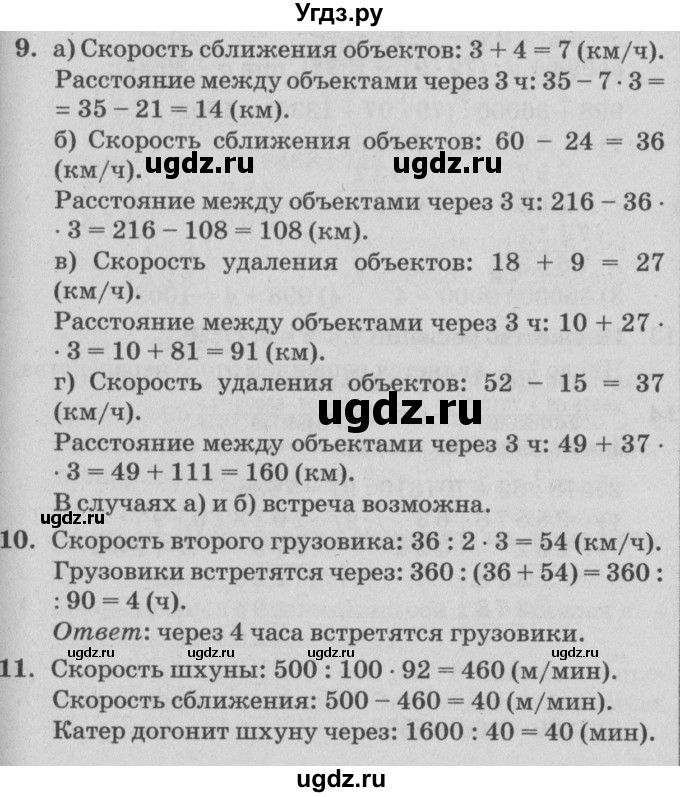 Угдз.ру

9. а) Скорость сближения объектов: $3 + 4 = 7$ (км/ч). Расстояние между объектами через 3 ч: $35 - 7 \cdot 3 = 35 - 21 = 14$ (км).

б) Скорость сближения объектов: $60 - 24 = 36$ (км/ч).

ugdz.ru ugdz.ru

Расстояние между объектами через 3 ч: $216 - 36 \cdot 3 = 216 - 108 = 108$ (км).

в) Скорость удаления объектов: $18 + 9 = 27$ (км/ч).

Расстояние между объектами через 3 ч: $10 + 27 \cdot 3 = 10 + 81 = 91$ (км).

г) Скорость удаления объектов: $52 - 15 = 37$ (км/ч).

ugdz.ru

Расстояние между объектами через 3 ч: $49 + 37 \cdot 3 = 49 + 111 = 160$ (км).

В случаях а) и б) встреча возможна.

ugdz.ru

10. Скорость второго грузовика: $36 : 2 \cdot 3 = 54$ (км/ч). Грузовики встретятся через: $360 : (36 + 54) = 360 : 90 = 4$ (ч).

Ответ: через 4 часа встретятся грузовики.

ugdz.ru ugdz.ru ugdz.ru ugdz.ru

11. Скорость шхуны: $500 : 100 \cdot 92 = 460$ (м/мин). Скорость сближения: $500 - 460 = 40$ (м/мин). Катер догонит шхуну через: $1600 : 40 = 40$ (мин).

ugdz.ru